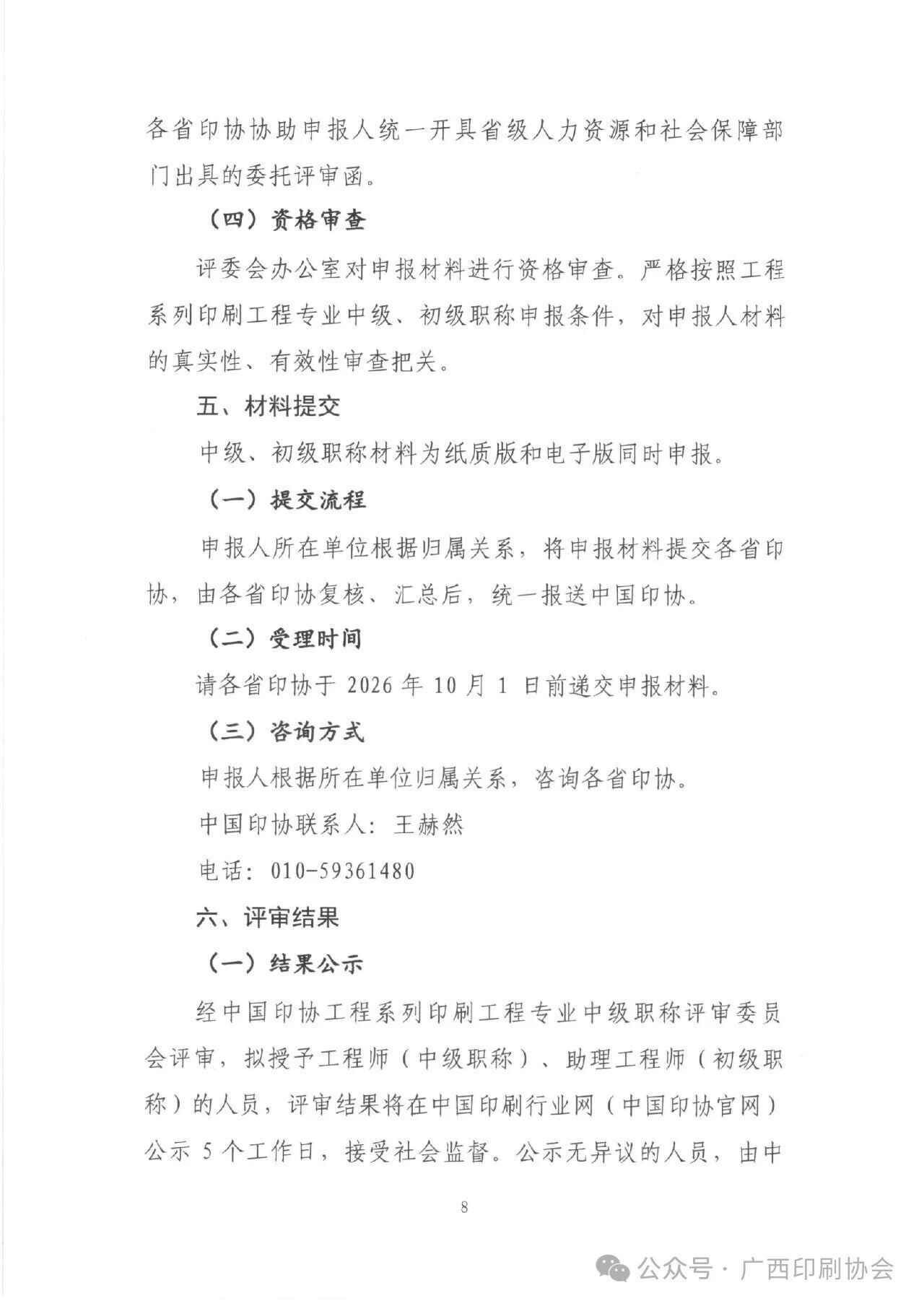 各省印协协助申报人统一开具省级人力资源和社会保障部门出具的委托评审函。

（四）资格审查

评委会办公室对申报材料进行资格审查。严格按照工程系列印刷工程专业中级、初级职称申报条件，对申报人材料的真实性、有效性审查把关。

五、材料提交

中级、初级职称材料为纸质版和电子版同时申报。

（一）提交流程

申报人所在单位根据归属关系，将申报材料提交各省印协，由各省印协复核、汇总后，统一报送中国印协。

（二）受理时间

请各省印协于 2026 年 10 月 1 日前递交申报材料。

（三）咨询方式

申报人根据所在单位归属关系，咨询各省印协。

中国印协联系人：王赫然

电话：010-59361480

六、评审结果

（一）结果公示

经中国印协工程系列印刷工程专业中级职称评审委员会评审，拟授予工程师（中级职称）、助理工程师（初级职称）的人员，评审结果将在中国印刷行业网（中国印协官网）公示 5 个工作日，接受社会监督。公示无异议的人员，由中

8

公众号 · 广西印刷协会